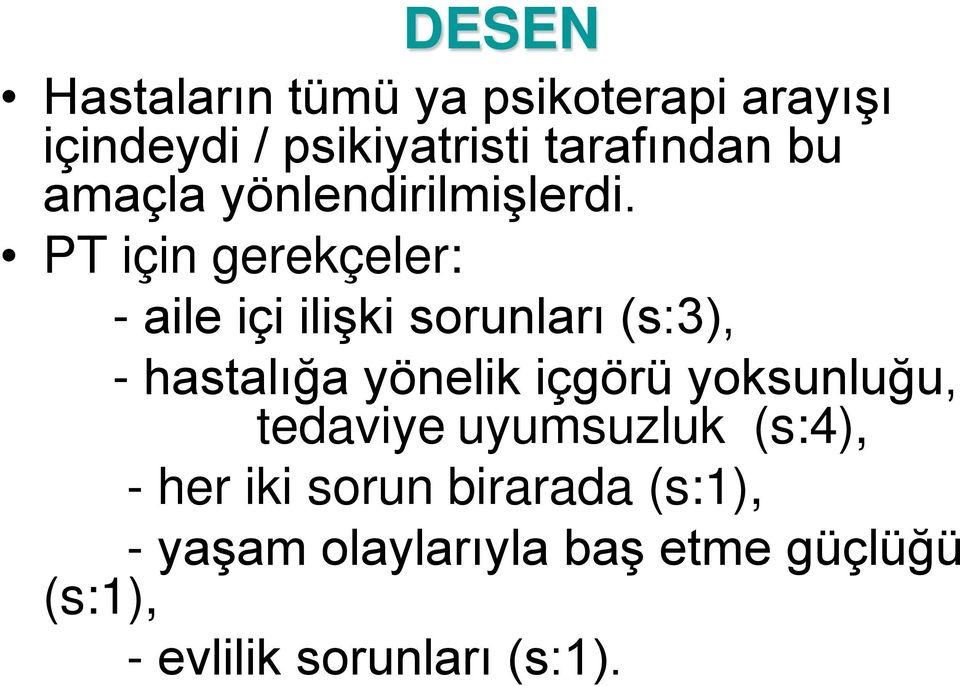 DESEN

• Hastaların tümü ya psikoterapi arayışı içindeydi / psikiyatristi tarafından bu amaçla yönlendirilmişlerdi.

• PT için gerekçeler:

- aile içi ilişki sorunları (s:3),

- hastalığa yönelik içgörü yoksunluğu, tedaviye uyumsuzluk (s:4),

- her iki sorun birarada (s:1),

- yaşam olaylarıyla baş etme güçlüğü (s:1),

- evlilik sorunları (s:1).